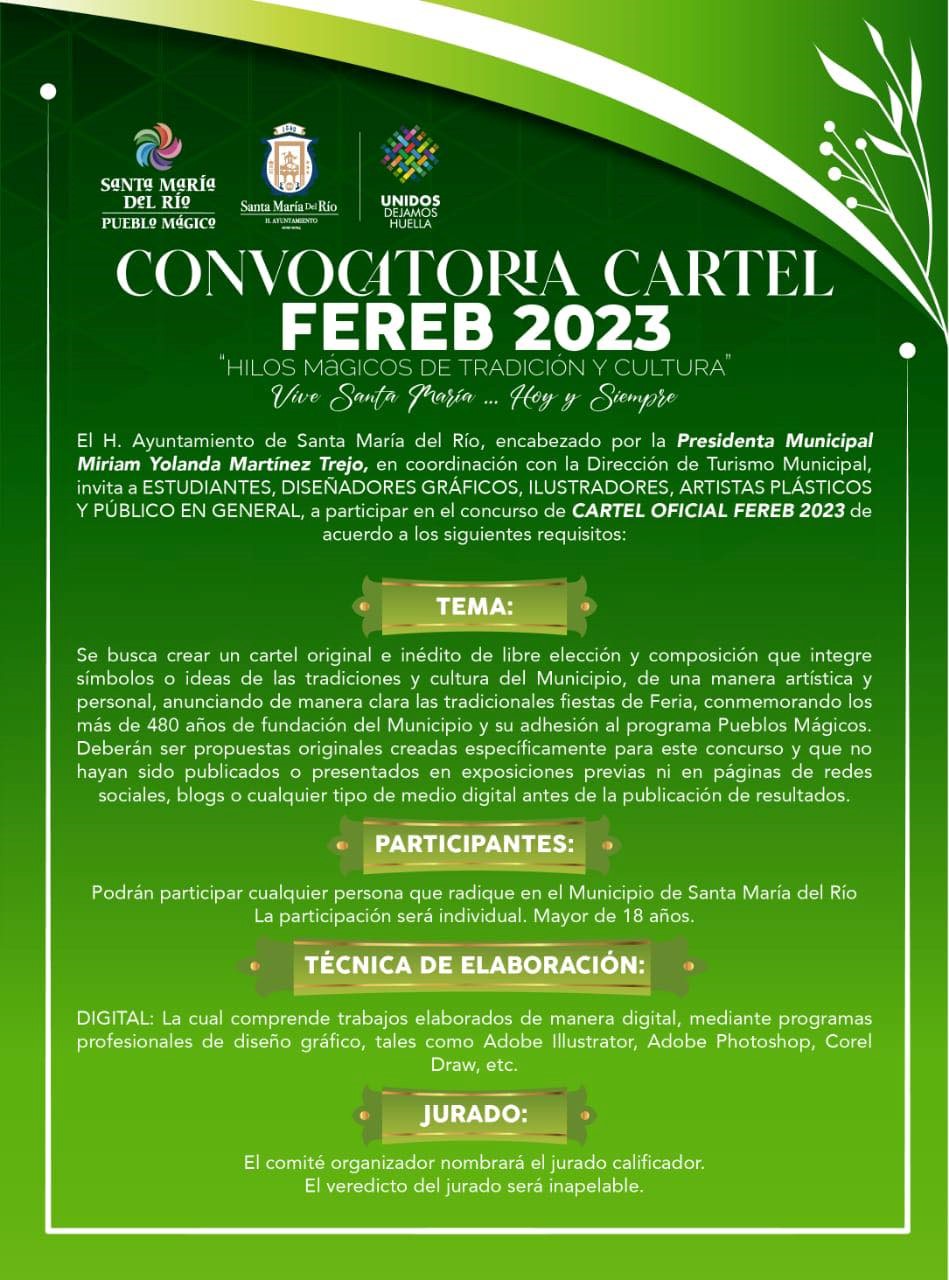 SANTA MARÍA DEL RÍO
PUEBLO MÁGICO

Santa María Del Río
H. AYUNTAMIENTO

UNIDOS
DEJAMOS
HUELLA

CONVOCATORIA CARTEL
FEREB 2023
"HILOS MÁGICOS DE TRADICIÓN Y CULTURA"
Vive Santa María ... Hoy y Siempre

El H. Ayuntamiento de Santa María del Río, encabezado por la Presidenta Municipal Miriam Yolanda Martínez Trejo, en coordinación con la Dirección de Turismo Municipal, invita a ESTUDIANTES, DISEÑADORES GRÁFICOS, ILUSTRADORES, ARTISTAS PLÁSTICOS Y PÚBLICO EN GENERAL, a participar en el concurso de CARTEL OFICIAL FEREB 2023 de acuerdo a los siguientes requisitos:

TEMA:

Se busca crear un cartel original e inédito de libre elección y composición que integre símbolos o ideas de las tradiciones y cultura del Municipio, de una manera artística y personal, anunciando de manera clara las tradicionales fiestas de Feria, conmemorando los más de 480 años de fundación del Municipio y su adhesión al programa Pueblos Mágicos. Deberán ser propuestas originales creadas específicamente para este concurso y que no hayan sido publicados o presentados en exposiciones previas ni en páginas de redes sociales, blogs o cualquier tipo de medio digital antes de la publicación de resultados.

PARTICIPANTES:

Podrán participar cualquier persona que radique en el Municipio de Santa María del Río
La participación será individual. Mayor de 18 años.

TÉCNICA DE ELABORACIÓN:

DIGITAL: La cual comprende trabajos elaborados de manera digital, mediante programas profesionales de diseño gráfico, tales como Adobe Illustrator, Adobe Photoshop, Corel Draw, etc.

JURADO:

El comité organizador nombrará el jurado calificador.
El veredicto del jurado será inapelable.